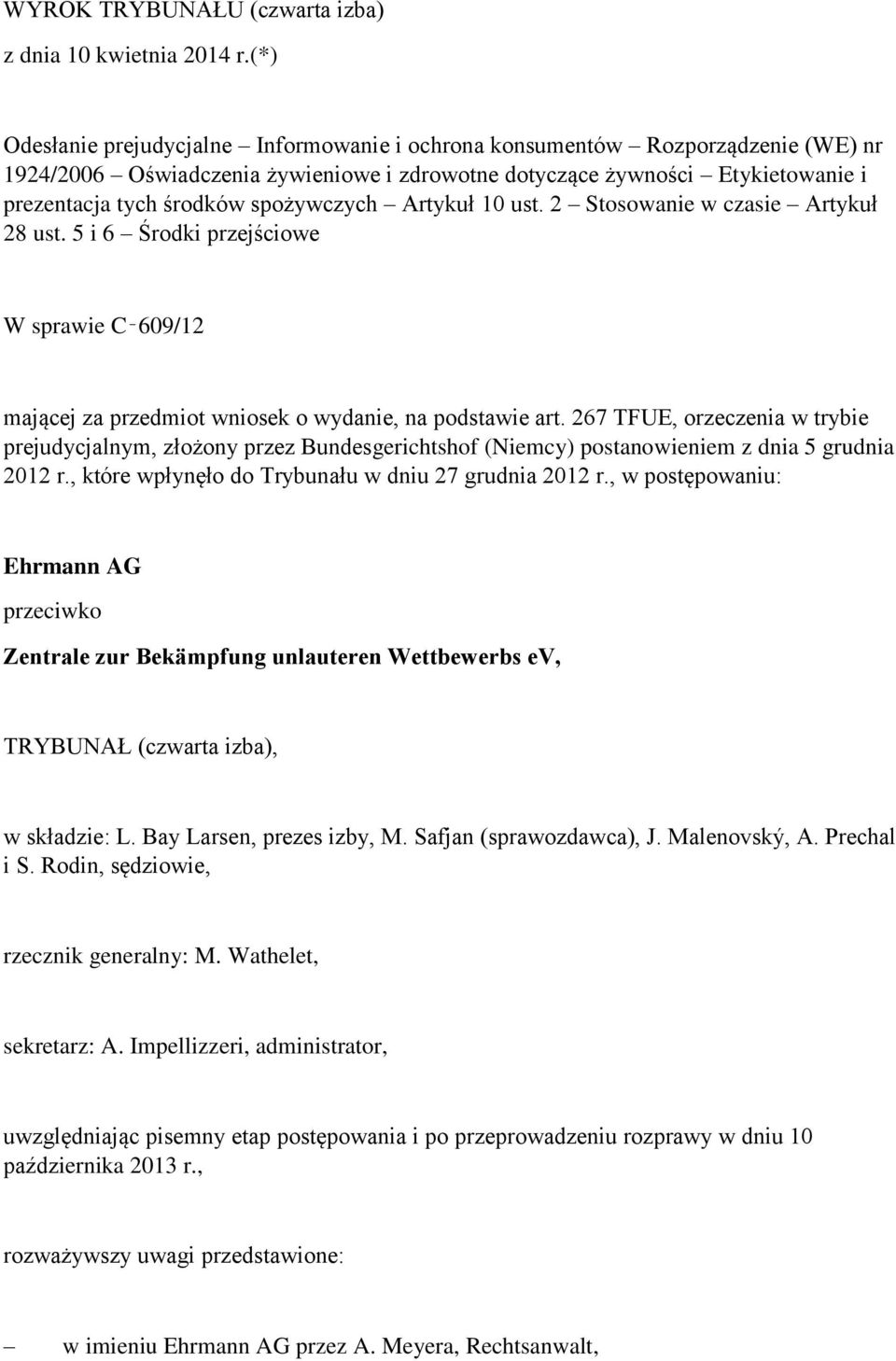 WYROK TRYBUNAŁU (czwarta izba)

z dnia 10 kwietnia 2014 r.(*)

Odesłanie prejudycjalne – Informowanie i ochrona konsumentów – Rozporządzenie (WE) nr 1924/2006 – Oświadczenia żywieniowe i zdrowotne dotyczące żywności – Etykietowanie i prezentacja tych środków spożywczych – Artykuł 10 ust. 2 – Stosowanie w czasie – Artykuł 28 ust. 5 i 6 – Środki przejściowe

W sprawie C‑609/12

mającej za przedmiot wniosek o wydanie, na podstawie art. 267 TFUE, orzeczenia w trybie prejudycjalnym, złożony przez Bundesgerichtshof (Niemcy) postanowieniem z dnia 5 grudnia 2012 r., które wpłynęło do Trybunału w dniu 27 grudnia 2012 r., w postępowaniu:

Ehrmann AG

przeciwko

Zentrale zur Bekämpfung unlauteren Wettbewerbs eV,

TRYBUNAŁ (czwarta izba),

w składzie: L. Bay Larsen, prezes izby, M. Safjan (sprawozdawca), J. Malenovský, A. Prechal i S. Rodin, sędziowie,

rzecznik generalny: M. Wathelet,

sekretarz: A. Impellizzeri, administrator,

uwzględniając pisemny etap postępowania i po przeprowadzeniu rozprawy w dniu 10 października 2013 r.,

rozważywszy uwagi przedstawione:

– w imieniu Ehrmann AG przez A. Meyera, Rechtsanwalt,